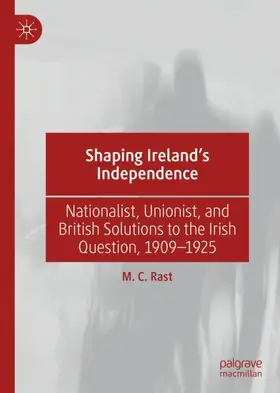 Shaping Ireland's Independence

Nationalist, Unionist, and British Solutions to the Irish Question, 1909–1925

M. C. Rast

palgrave macmillan